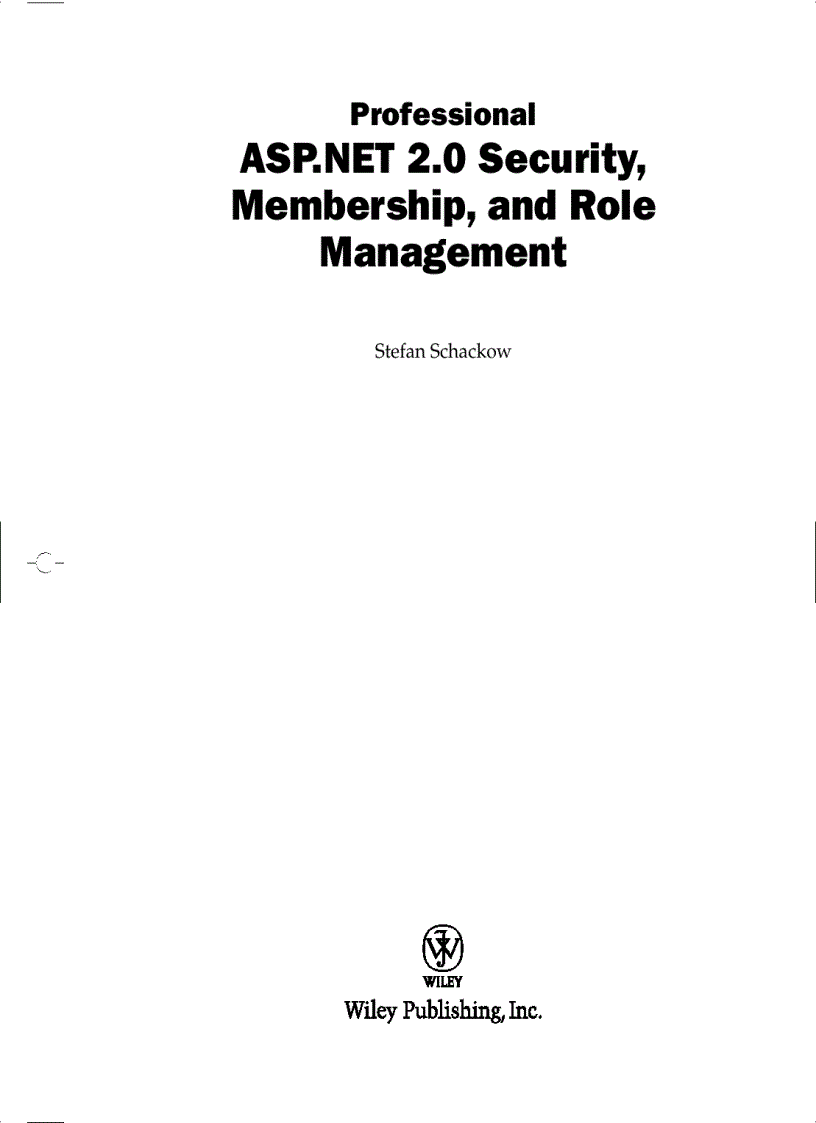 Professional
ASP.NET 2.0 Security, Membership, and Role Management

Stefan Schackow

WILEY
Wiley Publishing, Inc.